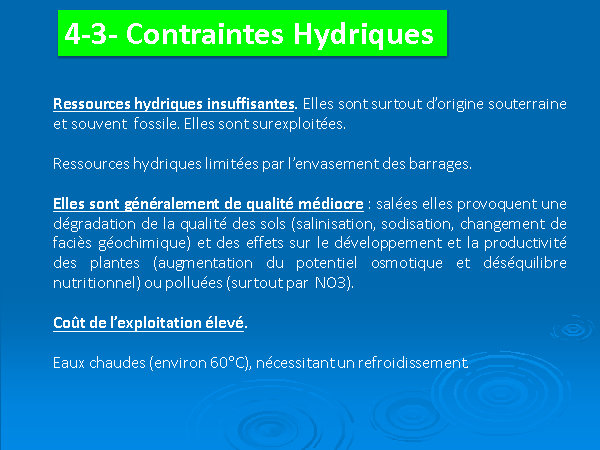 4-3- Contraintes Hydriques

Ressources hydriques insuffisantes. Elles sont surtout d'origine souterraine et souvent fossile. Elles sont surexploitées.

Ressources hydriques limitées par l'envasement des barrages.

Elles sont généralement de qualité médiocre : salées elles provoquent une dégradation de la qualité des sols (salinisation, sodisation, changement de faciès géochimique) et des effets sur le développement et la productivité des plantes (augmentation du potentiel osmotique et déséquilibre nutritionnel) ou polluées (surtout par NO3).

Coût de l'exploitation élevé.

Eaux chaudes (environ 60°C), nécessitant un refroidissement.